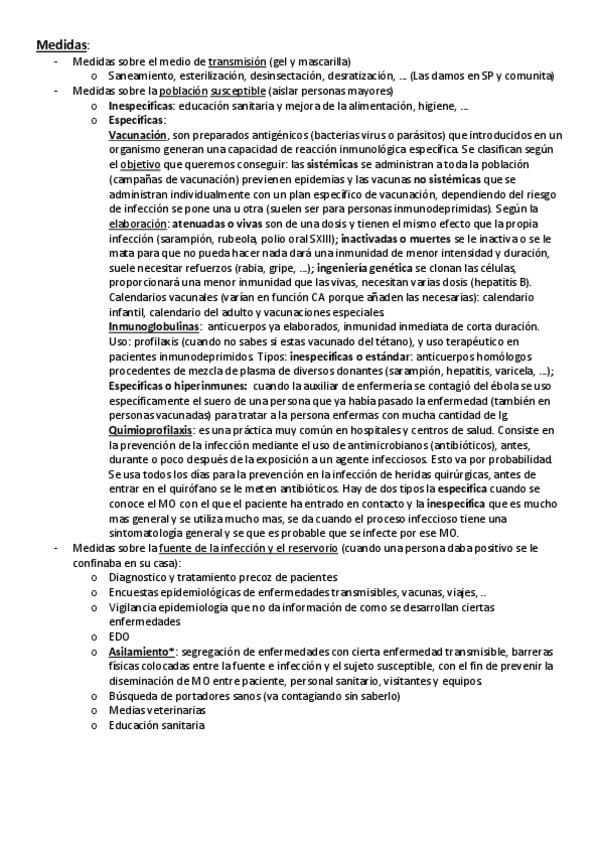 Medidas:

- Medidas sobre el medio de transmisión (gel y mascarilla)
  o Saneamiento, esterilización, desinsectación, desratización, … (Las damos en SP y comunita)
- Medidas sobre la población susceptible (aislar personas mayores)
  o Inespecíficas: educación sanitaria y mejora de la alimentación, higiene, …
  o Específicas:
    Vacunación, son preparados antigénicos (bacterias virus o parásitos) que introducidos en un organismo generan una capacidad de reacción inmunológica específica. Se clasifican según el objetivo que queremos conseguir: las sistémicas se administran a toda la población (campañas de vacunación) previenen epidemias y las vacunas no sistémicas que se administran individualmente con un plan específico de vacunación, dependiendo del riesgo de infección se pone una u otra (suelen ser para personas inmunodeprimidas). Según la elaboración: atenuadas o vivas son de una dosis y tienen el mismo efecto que la propia infección (sarampión, rubeola, polio oral SXIII); inactivadas o muertes se le inactiva o se le mata para que no pueda hacer nada dará una inmunidad de menor intensidad y duración, suele necesitar refuerzos (rabia, gripe, …); ingeniería genética se clonan las células, proporcionará una menor inmunidad que las vivas, necesitan varias dosis (hepatitis B). Calendarios vacunales (varían en función CA porque añaden las necesarias): calendario infantil, calendario del adulto y vacunaciones especiales.
    Inmunoglobulinas: anticuerpos ya elaborados, inmunidad inmediata de corta duración. Uso: profilaxis (cuando no sabes si estas vacunado del tétano), y uso terapéutico en pacientes inmunodeprimidos. Tipos: inespecíficas o estándar: anticuerpos homólogos procedentes de mezcla de plasma de diversos donantes (sarampión, hepatitis, varicela, …); Específicas o hiperinmunes: cuando la auxiliar de enfermería se contagió del ébola se uso específicamente el suero de una persona que ya había pasado la enfermedad (también en personas vacunadas) para tratar a la persona enfermas con mucha cantidad de Ig.
    Quimioprofilaxis: es una práctica muy común en hospitales y centros de salud. Consiste en la prevención de la infección mediante el uso de antimicrobianos (antibióticos), antes, durante o poco después de la exposición a un agente infecciosos. Esto va por probabilidad. Se usa todos los días para la prevención en la infección de heridas quirúrgicas, antes de entrar en el quirófano se le meten antibióticos. Hay de dos tipos la específica cuando se conoce el MO con el que el paciente ha entrado en contacto y la inespecífica que es mucho mas general y se utiliza mucho mas, se da cuando el proceso infeccioso tiene una sintomatología general y se que es probable que se infecte por ese MO.
- Medidas sobre la fuente de la infección y el reservorio (cuando una persona daba positivo se le confinaba en su casa):
  o Diagnostico y tratamiento precoz de pacientes
  o Encuestas epidemiológicas de enfermedades transmisibles, vacunas, viajes, ..
  o Vigilancia epidemiología que no da información de como se desarrollan ciertas enfermedades
  o EDO
  o Asilamiento*: segregación de enfermedades con cierta enfermedad transmisible, barreras físicas colocadas entre la fuente e infección y el sujeto susceptible, con el fin de prevenir la diseminación de MO entre paciente, personal sanitario, visitantes y equipos.
  o Búsqueda de portadores sanos (va contagiando sin saberlo)
  o Medias veterinarias
  o Educación sanitaria